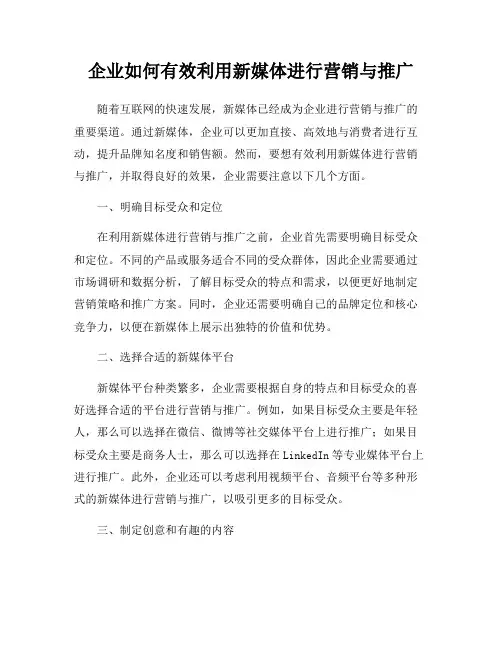 企业如何有效利用新媒体进行营销与推广

随着互联网的快速发展，新媒体已经成为企业进行营销与推广的重要渠道。通过新媒体，企业可以更加直接、高效地与消费者进行互动，提升品牌知名度和销售额。然而，要想有效利用新媒体进行营销与推广，并取得良好的效果，企业需要注意以下几个方面。

一、明确目标受众和定位

在利用新媒体进行营销与推广之前，企业首先需要明确目标受众和定位。不同的产品或服务适合不同的受众群体，因此企业需要通过市场调研和数据分析，了解目标受众的特点和需求，以便更好地制定营销策略和推广方案。同时，企业还需要明确自己的品牌定位和核心竞争力，以便在新媒体上展示出独特的价值和优势。

二、选择合适的新媒体平台

新媒体平台种类繁多，企业需要根据自身的特点和目标受众的喜好选择合适的平台进行营销与推广。例如，如果目标受众主要是年轻人，那么可以选择在微信、微博等社交媒体平台上进行推广；如果目标受众主要是商务人士，那么可以选择在 LinkedIn 等专业媒体平台上进行推广。此外，企业还可以考虑利用视频平台、音频平台等多种形式的新媒体进行营销与推广，以吸引更多的目标受众。

三、制定创意和有趣的内容